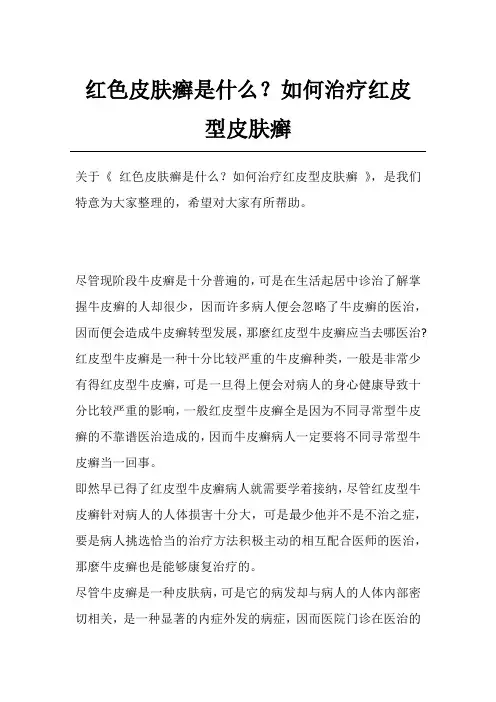 红色皮肤癣是什么？如何治疗红皮型皮肤癣

关于《 红色皮肤癣是什么？如何治疗红皮型皮肤癣 》，是我们特意为大家整理的，希望对大家有所帮助。

尽管现阶段牛皮癣是十分普遍的，可是在生活起居中诊治了解掌握牛皮癣的人却很少，因而许多病人便会忽略了牛皮癣的医治，因而便会造成牛皮癣转型发展，那麼红皮型牛皮癣应当去哪医治?红皮型牛皮癣是一种十分比较严重的牛皮癣种类，一般是非常少有得红皮型牛皮癣，可是一旦得上便会对病人的身心健康导致十分比较严重的影响，一般红皮型牛皮癣全是因为不同寻常型牛皮癣的不靠谱医治造成的，因而牛皮癣病人一定要将不同寻常型牛皮癣当一回事。

即然早已得了红皮型牛皮癣病人就需要学着接纳，尽管红皮型牛皮癣针对病人的人体损害十分大，可是最少他并不是不治之症，要是病人挑选恰当的治疗方法积极主动的相互配合医师的医治，那麼牛皮癣也是能够康复治疗的。

尽管牛皮癣是一种皮肤病，可是它的病发却与病人的人体内部密切相关，是一种显著的内症外发的病症，因而医院门诊在医治的